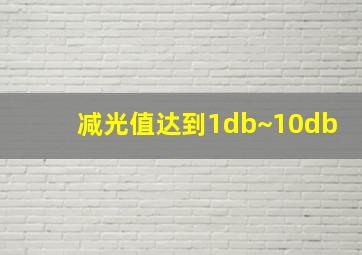 减光值达到1db~10db